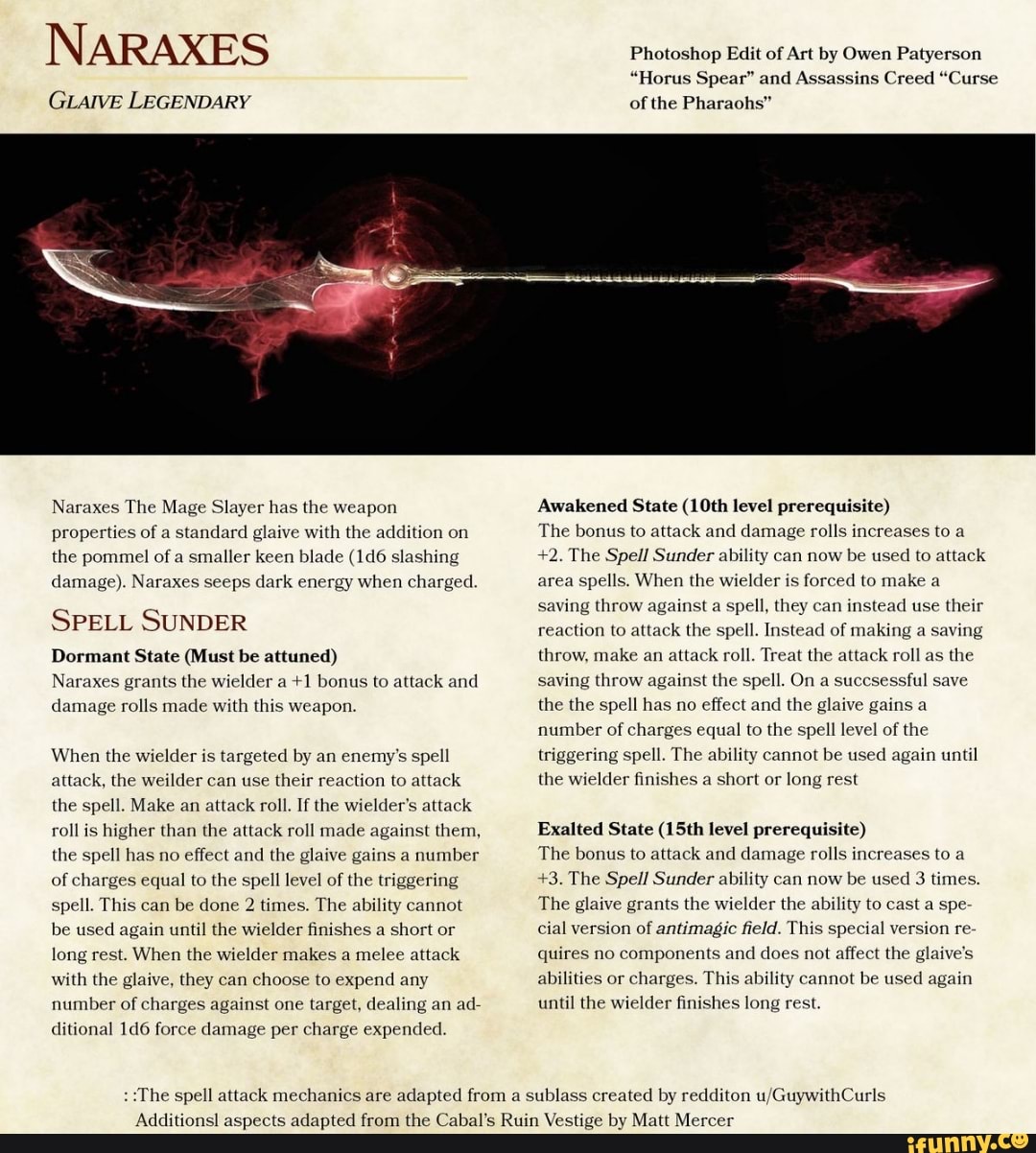 NARAXES

GLAIVE LEGENDARY

Photoshop Edit of Art by Owen Patyerson "Horus Spear" and Assassins Creed "Curse of the Pharaohs"

Naraxes The Mage Slayer has the weapon properties of a standard glaive with the addition on the pommel of a smaller keen blade (1d6 slashing damage). Naraxes seeps dark energy when charged.

SPELL SUNDER

Dormant State (Must be attuned)

Naraxes grants the wielder a +1 bonus to attack and damage rolls made with this weapon.

When the wielder is targeted by an enemy's spell attack, the weilder can use their reaction to attack the spell. Make an attack roll. If the wielder's attack roll is higher than the attack roll made against them, the spell has no effect and the glaive gains a number of charges equal to the spell level of the triggering spell. This can be done 2 times. The ability cannot be used again until the wielder finishes a short or long rest. When the wielder makes a melee attack with the glaive, they can choose to expend any number of charges against one target, dealing an additional 1d6 force damage per charge expended.

Awakened State (10th level prerequisite)

The bonus to attack and damage rolls increases to a +2. The Spell Sunder ability can now be used to attack area spells. When the wielder is forced to make a saving throw against a spell, they can instead use their reaction to attack the spell. Instead of making a saving throw, make an attack roll. Treat the attack roll as the saving throw against the spell. On a succsessful save the the spell has no effect and the glaive gains a number of charges equal to the spell level of the triggering spell. The ability cannot be used again until the wielder finishes a short or long rest

Exalted State (15th level prerequisite)

The bonus to attack and damage rolls increases to a +3. The Spell Sunder ability can now be used 3 times. The glaive grants the wielder the ability to cast a special version of antimagic field. This special version requires no components and does not affect the glaive's abilities or charges. This ability cannot be used again until the wielder finishes long rest.

: :The spell attack mechanics are adapted from a sublass created by redditon u/GuywithCurls
Additionsl aspects adapted from the Cabal's Ruin Vestige by Matt Mercer

ifunny.co